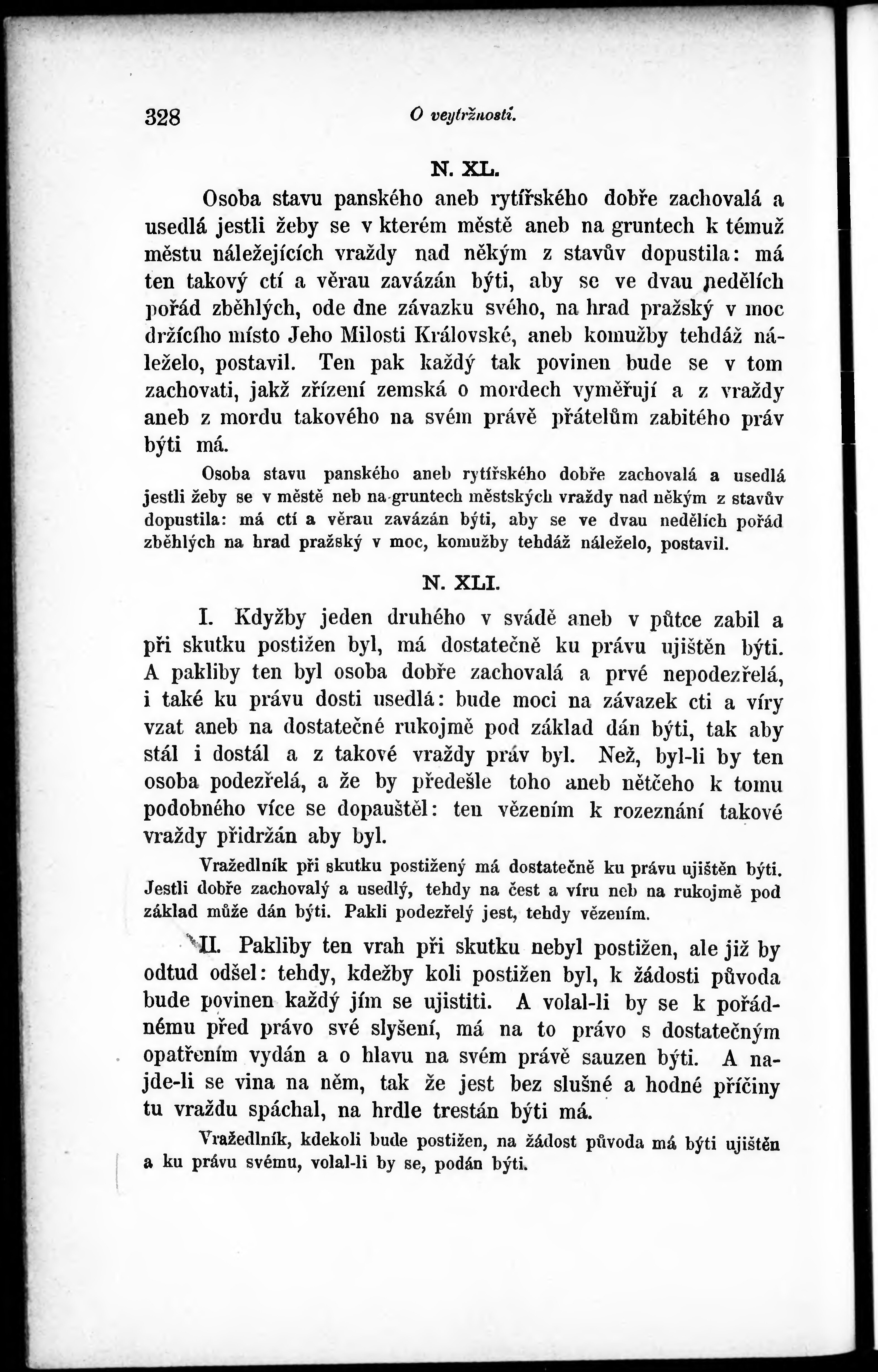 328 O veytržnosti.

N. XL.

Osoba stavu panského aneb rytířského dobře zachovalá a usedlá jestli žeby se v kterém městě aneb na gruntech k témuž městu náležejících vraždy nad někým z stavův dopustila: má ten takový ctí a věrau zavázán býti, aby se ve dvau nedělích pořád zběhlých, ode dne závazku svého, na hrad pražský v moc držícího místo Jeho Milosti Královské, aneb komužby tehdáž náleželo, postavil. Ten pak každý tak povinen bude se v tom zachovati, jakž zřízení zemská o mordech vyměřují a z vraždy aneb z mordu takového na svém právě přátelům zabitého práv býti má.

Osoba stavu panského aneb rytířského dobře zachovalá a usedlá jestli žeby se v městě neb na gruntech městských vraždy nad někým z stavův dopustila: má ctí a věrau zavázán býti, aby se ve dvau nedělích pořád zběhlých na hrad pražský v moc, komužby tehdáž náleželo, postavil.

N. XLI.

I. Kdyžby jeden druhého v svádě aneb v půtce zabil a při skutku postižen byl, má dostatečně ku právu ujištěn býti. A pakliby ten byl osoba dobře zachovalá a prvé nepodezřelá, i také ku právu dosti usedlá: bude moci na závazek cti a víry vzat aneb na dostatečné rukojmě pod základ dán býti, tak aby stál i dostál a z takové vraždy práv byl. Než, byl-li by ten osoba podezřelá, a že by předešle toho aneb nětčeho k tomu podobného více se dopauštěl: ten vězením k rozeznání takové vraždy přidržán aby byl.

Vražedlník při skutku postižený má dostatečně ku právu ujištěn býti. Jestli dobře zachovalý a usedlý, tehdy na čest a víru neb na rukojmě pod základ může dán býti. Pakli podezřelý jest, tehdy vězením.

II. Pakliby ten vrah při skutku nebyl postižen, ale již by odtud odšel: tehdy, kdežby koli postižen byl, k žádosti původa bude povinen každý jím se ujistiti. A volal-li by se k pořádnému před právo své slyšení, má na to právo s dostatečným opatřením vydán a o hlavu na svém právě sauzen býti. A najde-li se vina na něm, tak že jest bez slušné a hodné příčiny tu vraždu spáchal, na hrdle trestán býti má.

Vražedlník, kdekoli bude postižen, na žádost původa má býti ujištěn a ku právu svému, volal-li by se, podán býti.